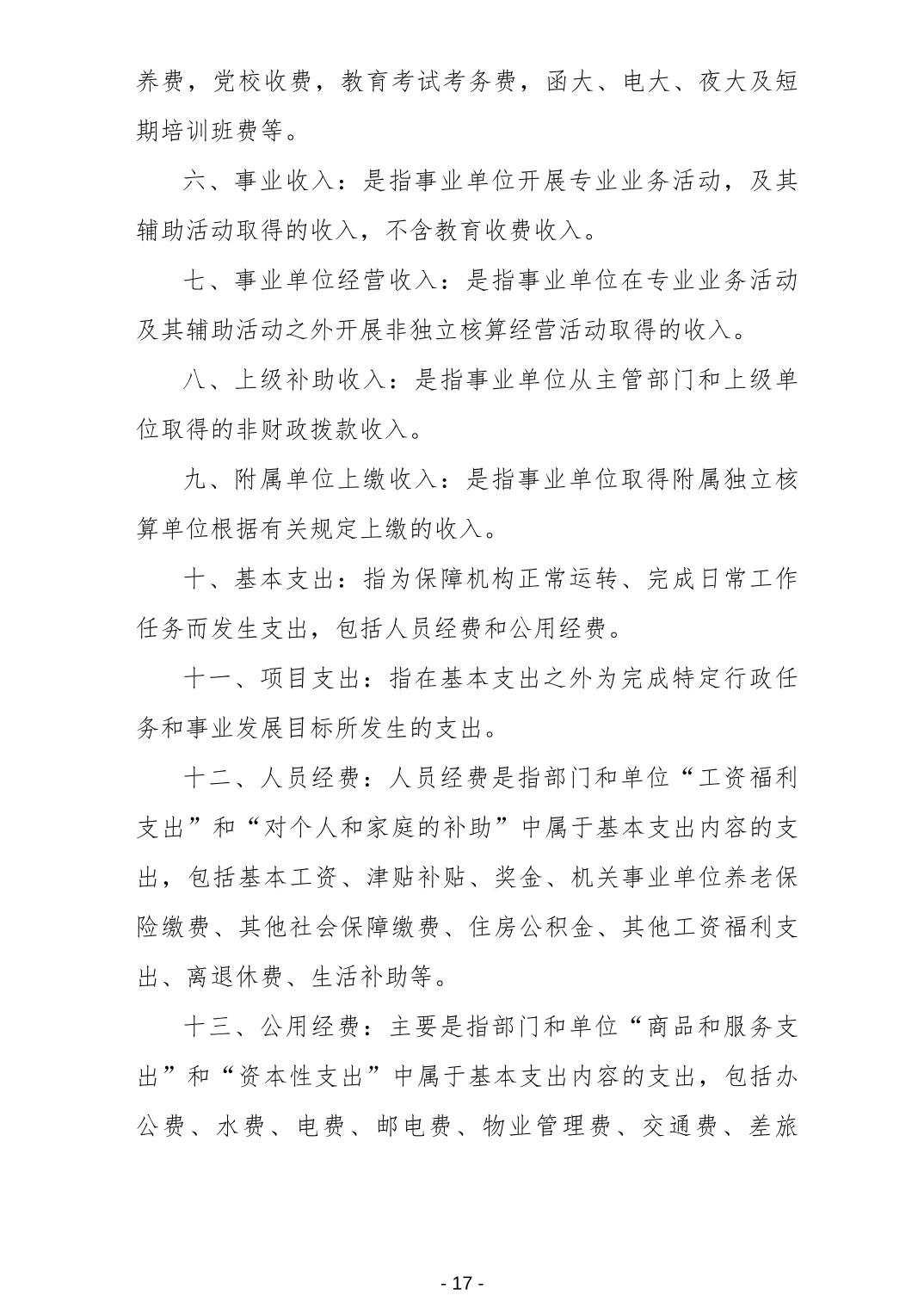 养费，党校收费，教育考试考务费，函大、电大、夜大及短期培训班费等。

六、事业收入：是指事业单位开展专业业务活动，及其辅助活动取得的收入，不含教育收费收入。

七、事业单位经营收入：是指事业单位在专业业务活动及其辅助活动之外开展非独立核算经营活动取得的收入。

八、上级补助收入：是指事业单位从主管部门和上级单位取得的非财政拨款收入。

九、附属单位上缴收入：是指事业单位取得附属独立核算单位根据有关规定上缴的收入。

十、基本支出：指为保障机构正常运转、完成日常工作任务而发生支出，包括人员经费和公用经费。

十一、项目支出：指在基本支出之外为完成特定行政任务和事业发展目标所发生的支出。

十二、人员经费：人员经费是指部门和单位“工资福利支出”和“对个人和家庭的补助”中属于基本支出内容的支出，包括基本工资、津贴补贴、奖金、机关事业单位养老保险缴费、其他社会保障缴费、住房公积金、其他工资福利支出、离退休费、生活补助等。

十三、公用经费：主要是指部门和单位“商品和服务支出”和“资本性支出”中属于基本支出内容的支出，包括办公费、水费、电费、邮电费、物业管理费、交通费、差旅

- 17 -